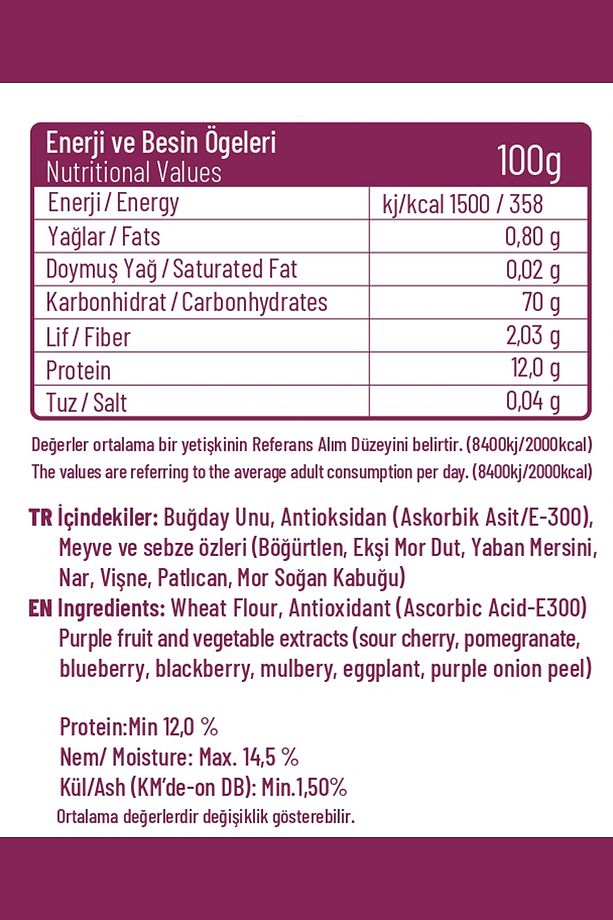 | Enerji ve Besin Ögeleri Nutritional Values | 100g |
|---|---|
| Enerji / Energy | kj/kcal 1500 / 358 |
| Yağlar / Fats | 0,80 g |
| Doymuş Yağ / Saturated Fat | 0,02 g |
| Karbonhidrat / Carbonhydrates | 70 g |
| Lif / Fiber | 2,03 g |
| Protein | 12,0 g |
| Tuz / Salt | 0,04 g |

Değerler ortalama bir yetişkinin Referans Alım Düzeyini belirtir. (8400kj/2000kcal)
The values are referring to the average adult consumption per day. (8400kj/2000kcal)

TR İçindekiler: Buğday Unu, Antioksidan (Askorbik Asit/E-300), Meyve ve sebze özleri (Böğürtlen, Ekşi Mor Dut, Yaban Mersini, Nar, Vişne, Patlıcan, Mor Soğan Kabuğu)
EN Ingredients: Wheat Flour, Antioxidant (Ascorbic Acid-E300) Purple fruit and vegetable extracts (sour cherry, pomegranate, blueberry, blackberry, mulbery, eggplant, purple onion peel)

Protein:Min 12,0 %
Nem/ Moisture: Max. 14,5 %
Kül/Ash (KM'de-on DB): Min.1,50%
Ortalama değerlerdir değişiklik gösterebilir.